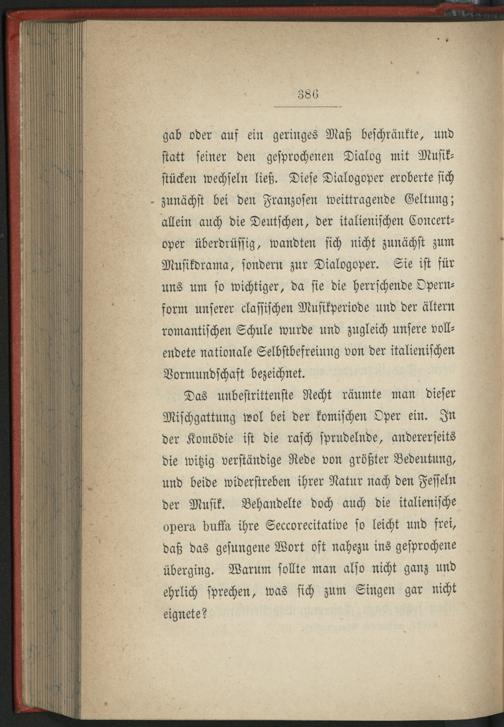 386

gab oder auf ein geringes Maß beschränkte, und statt seiner den gesprochenen Dialog mit Musikstücken wechseln ließ. Diese Dialogoper eroberte sich zunächst bei den Franzosen weittragende Geltung; allein auch die Deutschen, der italienischen Concertoper überdrüssig, wandten sich nicht zunächst zum Musikdrama, sondern zur Dialogoper. Sie ist für uns um so wichtiger, da sie die herrschende Opernform unserer classischen Musikperiode und der ältern romantischen Schule wurde und zugleich unsere vollendete nationale Selbstbefreiung von der italienischen Vormundschaft bezeichnet.

Das unbestrittenste Recht räumte man dieser Mischgattung wol bei der komischen Oper ein. In der Komödie ist die rasch sprudelnde, andererseits die witzig verständige Rede von größter Bedeutung, und beide widerstreben ihrer Natur nach den Fesseln der Musik. Behandelte doch auch die italienische opera buffa ihre Seccorecitative so leicht und frei, daß das gesungene Wort oft nahezu ins gesprochene überging. Warum sollte man also nicht ganz und ehrlich sprechen, was sich zum Singen gar nicht eignete?